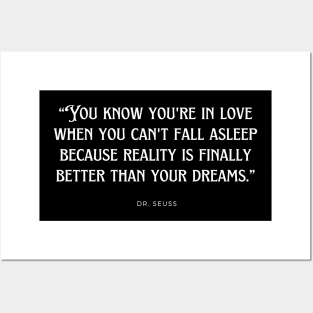 “YOU KNOW YOU'RE IN LOVE WHEN YOU CAN'T FALL ASLEEP BECAUSE REALITY IS FINALLY BETTER THAN YOUR DREAMS.”

DR. SEUSS